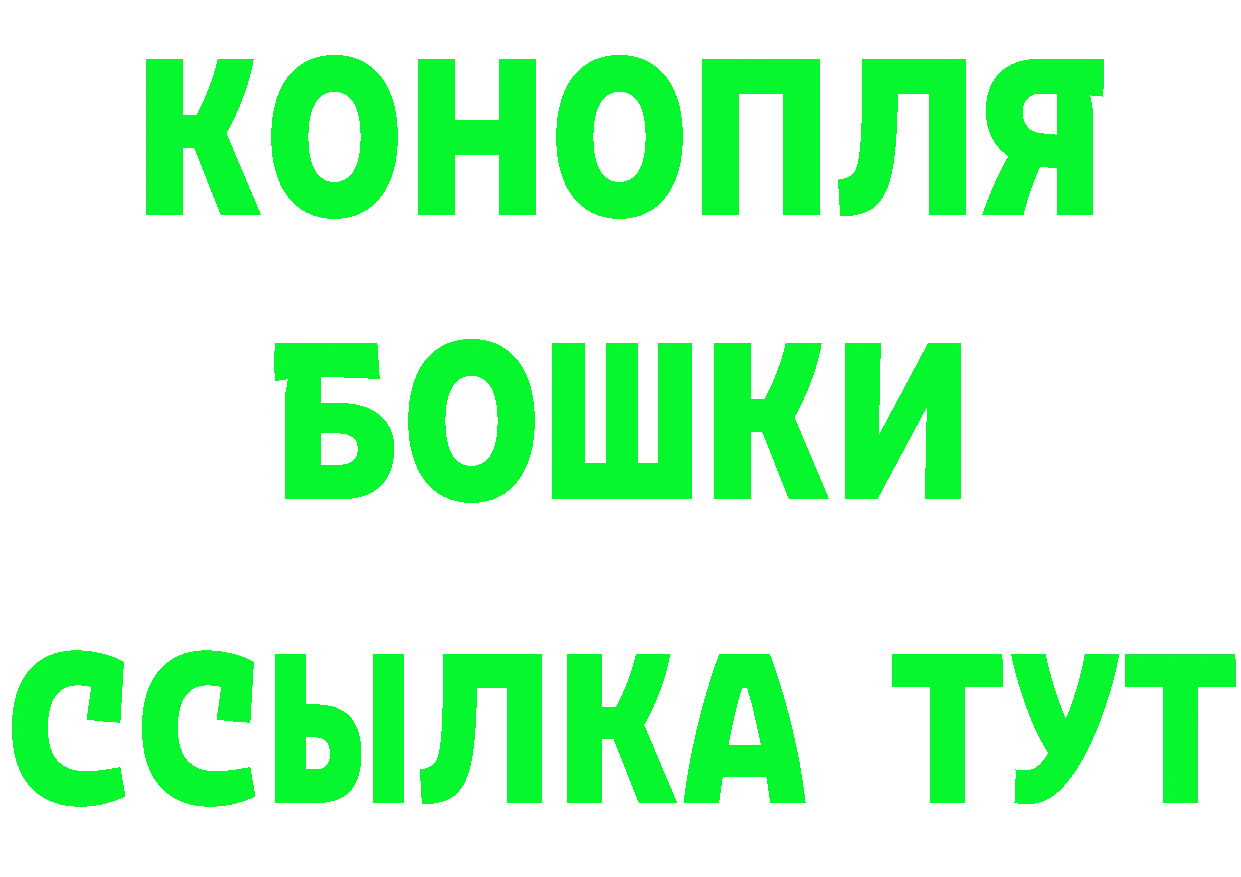 КОНОПЛЯ
БОШКИ
ССЫЛКА ТУТ